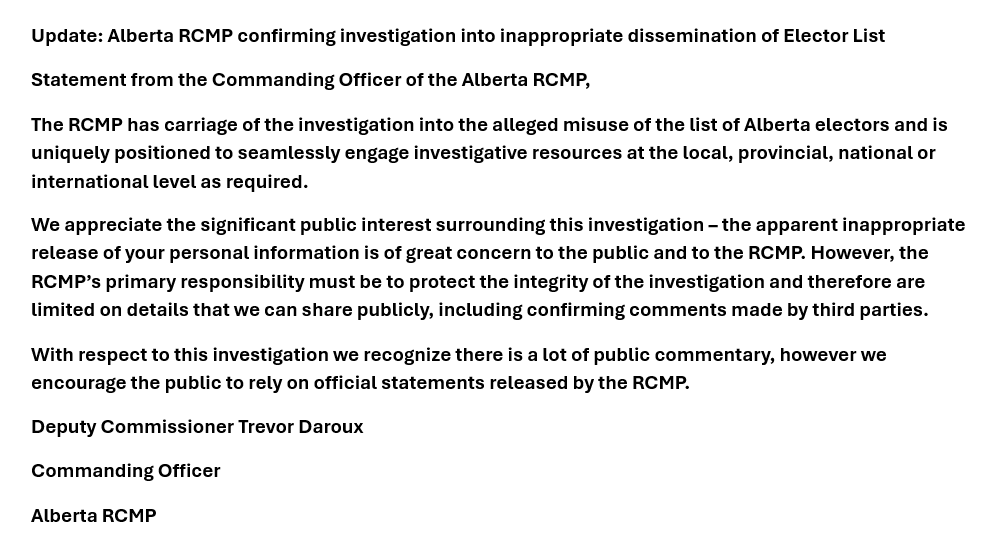 Update: Alberta RCMP confirming investigation into inappropriate dissemination of Elector List

Statement from the Commanding Officer of the Alberta RCMP,

The RCMP has carriage of the investigation into the alleged misuse of the list of Alberta electors and is uniquely positioned to seamlessly engage investigative resources at the local, provincial, national or international level as required.

We appreciate the significant public interest surrounding this investigation – the apparent inappropriate release of your personal information is of great concern to the public and to the RCMP. However, the RCMP's primary responsibility must be to protect the integrity of the investigation and therefore are limited on details that we can share publicly, including confirming comments made by third parties.

With respect to this investigation we recognize there is a lot of public commentary, however we encourage the public to rely on official statements released by the RCMP.

Deputy Commissioner Trevor Daroux

Commanding Officer

Alberta RCMP